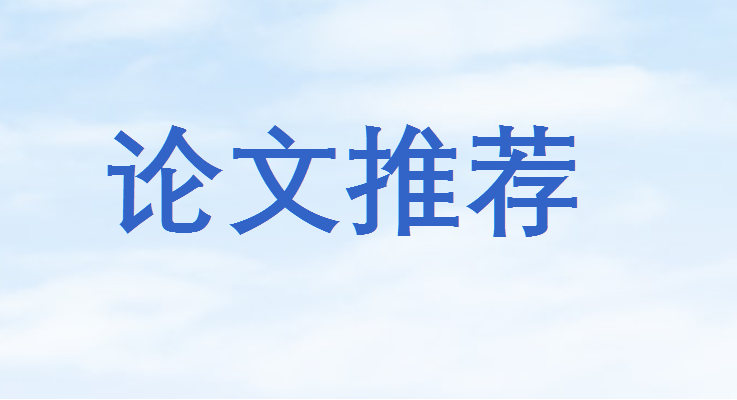 论文推荐